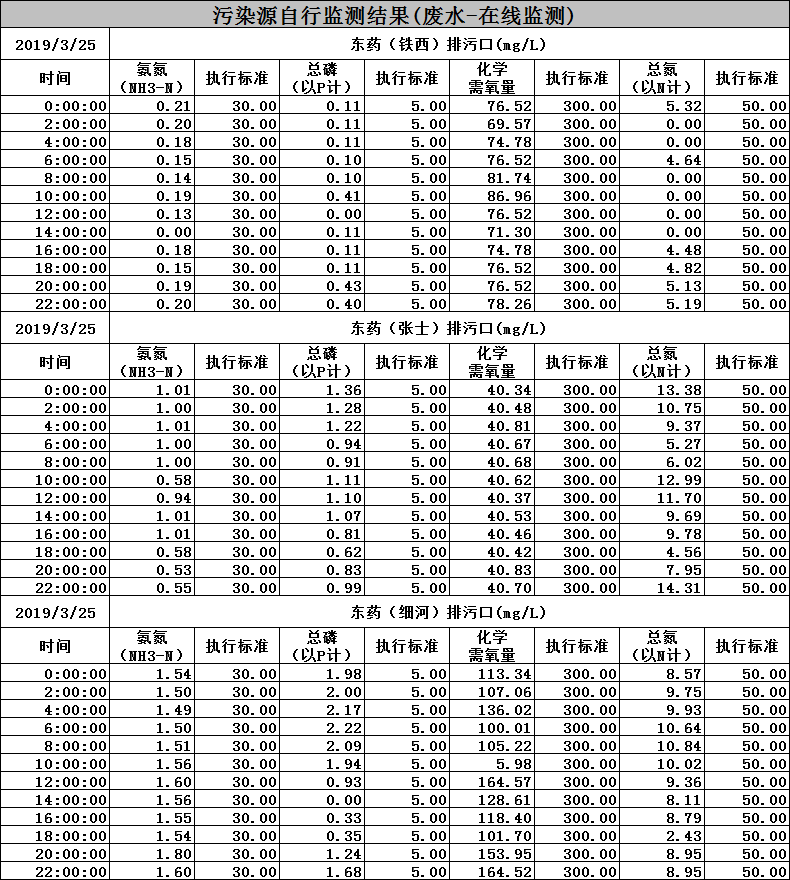 污染源自行监测结果(废水-在线监测)

| 2019/3/25 | 东药（铁西）排污口(mg/L) | | | | | | | |
|---|---|---|---|---|---|---|---|---|
| 时间 | 氨氮（NH3-N） | 执行标准 | 总磷（以P计） | 执行标准 | 化学需氧量 | 执行标准 | 总氮（以N计） | 执行标准 |
| 0:00:00 | 0.21 | 30.00 | 0.11 | 5.00 | 76.52 | 300.00 | 5.32 | 50.00 |
| 2:00:00 | 0.20 | 30.00 | 0.11 | 5.00 | 69.57 | 300.00 | 0.00 | 50.00 |
| 4:00:00 | 0.18 | 30.00 | 0.11 | 5.00 | 74.78 | 300.00 | 0.00 | 50.00 |
| 6:00:00 | 0.15 | 30.00 | 0.10 | 5.00 | 76.52 | 300.00 | 4.64 | 50.00 |
| 8:00:00 | 0.14 | 30.00 | 0.10 | 5.00 | 81.74 | 300.00 | 0.00 | 50.00 |
| 10:00:00 | 0.19 | 30.00 | 0.41 | 5.00 | 86.96 | 300.00 | 0.00 | 50.00 |
| 12:00:00 | 0.13 | 30.00 | 0.00 | 5.00 | 76.52 | 300.00 | 0.00 | 50.00 |
| 14:00:00 | 0.00 | 30.00 | 0.11 | 5.00 | 71.30 | 300.00 | 0.00 | 50.00 |
| 16:00:00 | 0.18 | 30.00 | 0.11 | 5.00 | 74.78 | 300.00 | 4.48 | 50.00 |
| 18:00:00 | 0.15 | 30.00 | 0.11 | 5.00 | 76.52 | 300.00 | 4.82 | 50.00 |
| 20:00:00 | 0.19 | 30.00 | 0.43 | 5.00 | 76.52 | 300.00 | 5.13 | 50.00 |
| 22:00:00 | 0.20 | 30.00 | 0.40 | 5.00 | 78.26 | 300.00 | 5.19 | 50.00 |

| 2019/3/25 | 东药（张士）排污口(mg/L) | | | | | | | |
|---|---|---|---|---|---|---|---|---|
| 时间 | 氨氮（NH3-N） | 执行标准 | 总磷（以P计） | 执行标准 | 化学需氧量 | 执行标准 | 总氮（以N计） | 执行标准 |
| 0:00:00 | 1.01 | 30.00 | 1.36 | 5.00 | 40.34 | 300.00 | 13.38 | 50.00 |
| 2:00:00 | 1.00 | 30.00 | 1.28 | 5.00 | 40.48 | 300.00 | 10.75 | 50.00 |
| 4:00:00 | 1.01 | 30.00 | 1.22 | 5.00 | 40.81 | 300.00 | 9.37 | 50.00 |
| 6:00:00 | 1.00 | 30.00 | 0.94 | 5.00 | 40.67 | 300.00 | 5.27 | 50.00 |
| 8:00:00 | 1.00 | 30.00 | 0.91 | 5.00 | 40.68 | 300.00 | 6.02 | 50.00 |
| 10:00:00 | 0.58 | 30.00 | 1.11 | 5.00 | 40.62 | 300.00 | 12.99 | 50.00 |
| 12:00:00 | 0.94 | 30.00 | 1.10 | 5.00 | 40.37 | 300.00 | 11.70 | 50.00 |
| 14:00:00 | 1.01 | 30.00 | 1.07 | 5.00 | 40.53 | 300.00 | 9.69 | 50.00 |
| 16:00:00 | 1.01 | 30.00 | 0.81 | 5.00 | 40.46 | 300.00 | 9.78 | 50.00 |
| 18:00:00 | 0.58 | 30.00 | 0.62 | 5.00 | 40.42 | 300.00 | 4.56 | 50.00 |
| 20:00:00 | 0.53 | 30.00 | 0.83 | 5.00 | 40.83 | 300.00 | 7.95 | 50.00 |
| 22:00:00 | 0.55 | 30.00 | 0.99 | 5.00 | 40.70 | 300.00 | 14.31 | 50.00 |

| 2019/3/25 | 东药（细河）排污口(mg/L) | | | | | | | |
|---|---|---|---|---|---|---|---|---|
| 时间 | 氨氮（NH3-N） | 执行标准 | 总磷（以P计） | 执行标准 | 化学需氧量 | 执行标准 | 总氮（以N计） | 执行标准 |
| 0:00:00 | 1.54 | 30.00 | 1.98 | 5.00 | 113.34 | 300.00 | 8.57 | 50.00 |
| 2:00:00 | 1.50 | 30.00 | 2.00 | 5.00 | 107.06 | 300.00 | 9.75 | 50.00 |
| 4:00:00 | 1.49 | 30.00 | 2.17 | 5.00 | 136.02 | 300.00 | 9.93 | 50.00 |
| 6:00:00 | 1.50 | 30.00 | 2.22 | 5.00 | 100.01 | 300.00 | 10.64 | 50.00 |
| 8:00:00 | 1.51 | 30.00 | 2.09 | 5.00 | 105.22 | 300.00 | 10.84 | 50.00 |
| 10:00:00 | 1.56 | 30.00 | 1.94 | 5.00 | 5.98 | 300.00 | 10.02 | 50.00 |
| 12:00:00 | 1.60 | 30.00 | 0.93 | 5.00 | 164.57 | 300.00 | 9.36 | 50.00 |
| 14:00:00 | 1.56 | 30.00 | 0.00 | 5.00 | 128.61 | 300.00 | 8.11 | 50.00 |
| 16:00:00 | 1.55 | 30.00 | 0.33 | 5.00 | 118.40 | 300.00 | 8.79 | 50.00 |
| 18:00:00 | 1.54 | 30.00 | 0.35 | 5.00 | 101.70 | 300.00 | 2.43 | 50.00 |
| 20:00:00 | 1.80 | 30.00 | 1.24 | 5.00 | 153.95 | 300.00 | 8.95 | 50.00 |
| 22:00:00 | 1.60 | 30.00 | 1.68 | 5.00 | 164.52 | 300.00 | 8.95 | 50.00 |